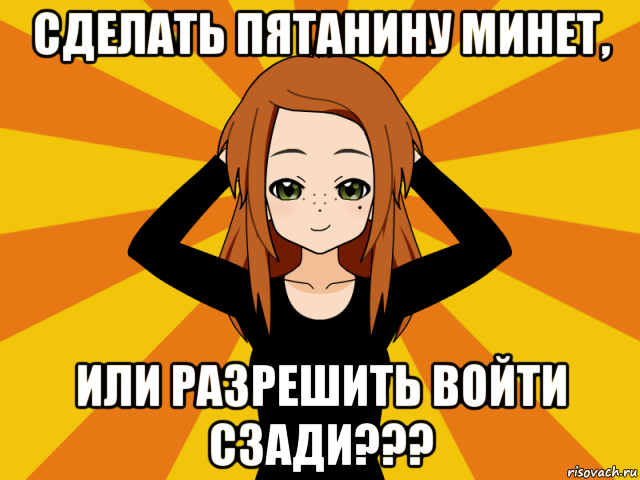 СДЕЛАТЬ ПЯТАНИНУ МИНЕТ,

ИЛИ РАЗРЕШИТЬ ВОЙТИ СЗАДИ???

risovach.ru